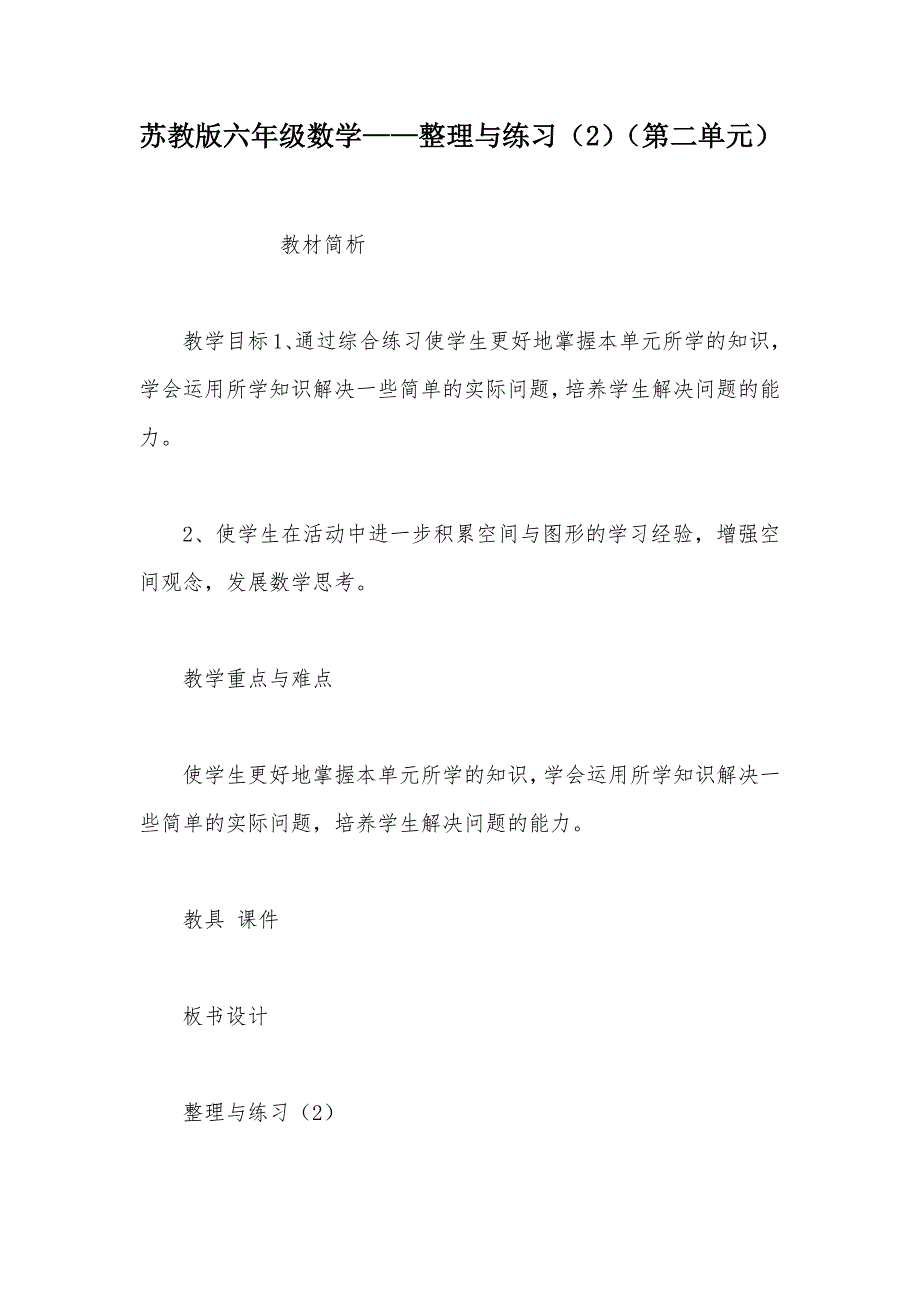 苏教版六年级数学——整理与练习（2）（第二单元）

教材简析

教学目标1、通过综合练习使学生更好地掌握本单元所学的知识，学会运用所学知识解决一些简单的实际问题，培养学生解决问题的能力。

2、使学生在活动中进一步积累空间与图形的学习经验，增强空间观念，发展数学思考。

教学重点与难点

使学生更好地掌握本单元所学的知识，学会运用所学知识解决一些简单的实际问题，培养学生解决问题的能力。

教具 课件

板书设计

整理与练习（2）